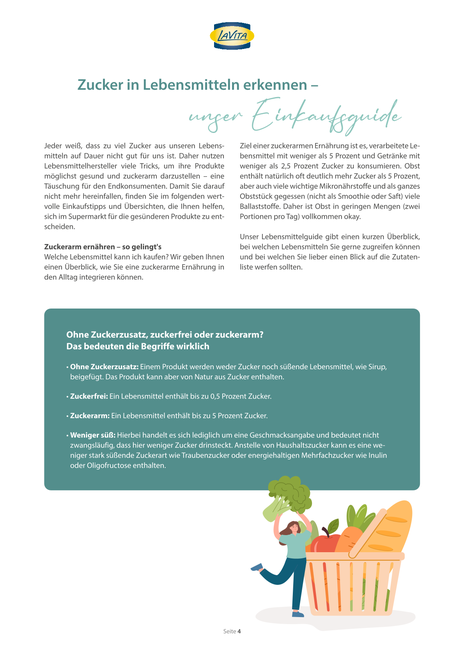 LaVita

Zucker in Lebensmitteln erkennen –

unser Einkaufsguide

Jeder weiß, dass zu viel Zucker aus unseren Lebensmitteln auf Dauer nicht gut für uns ist. Daher nutzen Lebensmittelhersteller viele Tricks, um ihre Produkte möglichst gesund und zuckerarm darzustellen – eine Täuschung für den Endkonsumenten. Damit Sie darauf nicht mehr hereinfallen, finden Sie im folgenden wertvolle Einkaufstipps und Übersichten, die Ihnen helfen, sich im Supermarkt für die gesünderen Produkte zu entscheiden.

Zuckerarm ernähren – so gelingt's
Welche Lebensmittel kann ich kaufen? Wir geben Ihnen einen Überblick, wie Sie eine zuckerarme Ernährung in den Alltag integrieren können.

Ziel einer zuckerarmen Ernährung ist es, verarbeitete Lebensmittel mit weniger als 5 Prozent und Getränke mit weniger als 2,5 Prozent Zucker zu konsumieren. Obst enthält natürlich oft deutlich mehr Zucker als 5 Prozent, aber auch viele wichtige Mikronährstoffe und als ganzes Obststück gegessen (nicht als Smoothie oder Saft) viele Ballaststoffe. Daher ist Obst in geringen Mengen (zwei Portionen pro Tag) vollkommen okay.

Unser Lebensmittelguide gibt einen kurzen Überblick, bei welchen Lebensmitteln Sie gerne zugreifen können und bei welchen Sie lieber einen Blick auf die Zutatenliste werfen sollten.

Ohne Zuckerzusatz, zuckerfrei oder zuckerarm?
Das bedeuten die Begriffe wirklich

• Ohne Zuckerzusatz: Einem Produkt werden weder Zucker noch süßende Lebensmittel, wie Sirup, beigefügt. Das Produkt kann aber von Natur aus Zucker enthalten.

• Zuckerfrei: Ein Lebensmittel enthält bis zu 0,5 Prozent Zucker.

• Zuckerarm: Ein Lebensmittel enthält bis zu 5 Prozent Zucker.

• Weniger süß: Hierbei handelt es sich lediglich um eine Geschmacksangabe und bedeutet nicht zwangsläufig, dass hier weniger Zucker drinsteckt. Anstelle von Haushaltszucker kann es eine weniger stark süßende Zuckerart wie Traubenzucker oder energiehaltigen Mehrfachzucker wie Inulin oder Oligofructose enthalten.

Seite 4